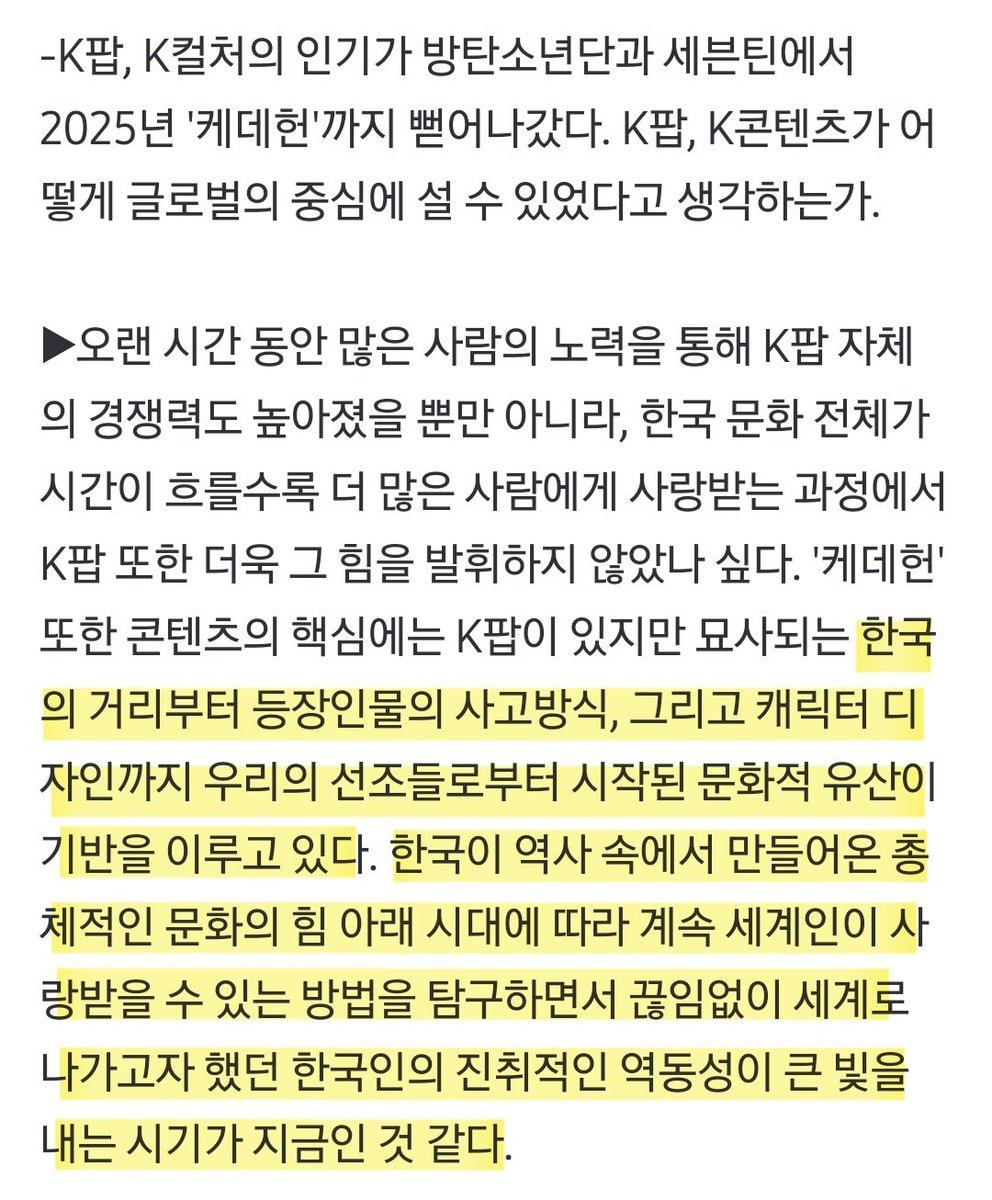 -K팝, K컬처의 인기가 방탄소년단과 세븐틴에서 2025년 '케데헌'까지 뻗어나갔다. K팝, K콘텐츠가 어떻게 글로벌의 중심에 설 수 있었다고 생각하는가.

▶오랜 시간 동안 많은 사람의 노력을 통해 K팝 자체의 경쟁력도 높아졌을 뿐만 아니라, 한국 문화 전체가 시간이 흐를수록 더 많은 사람에게 사랑받는 과정에서 K팝 또한 더욱 그 힘을 발휘하지 않았나 싶다. '케데헌' 또한 콘텐츠의 핵심에는 K팝이 있지만 묘사되는 한국의 거리부터 등장인물의 사고방식, 그리고 캐릭터 디자인까지 우리의 선조들로부터 시작된 문화적 유산이 기반을 이루고 있다. 한국이 역사 속에서 만들어온 총체적인 문화의 힘 아래 시대에 따라 계속 세계인이 사랑받을 수 있는 방법을 탐구하면서 끊임없이 세계로 나가고자 했던 한국인의 진취적인 역동성이 큰 빛을 내는 시기가 지금인 것 같다.